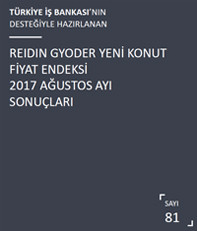 TÜRKİYE İŞ BANKASI'NIN DESTEĞİYLE HAZIRLANAN

REIDIN GYODER YENİ KONUT FİYAT ENDEKSİ 2017 AĞUSTOS AYI SONUÇLARI

SAYI
81